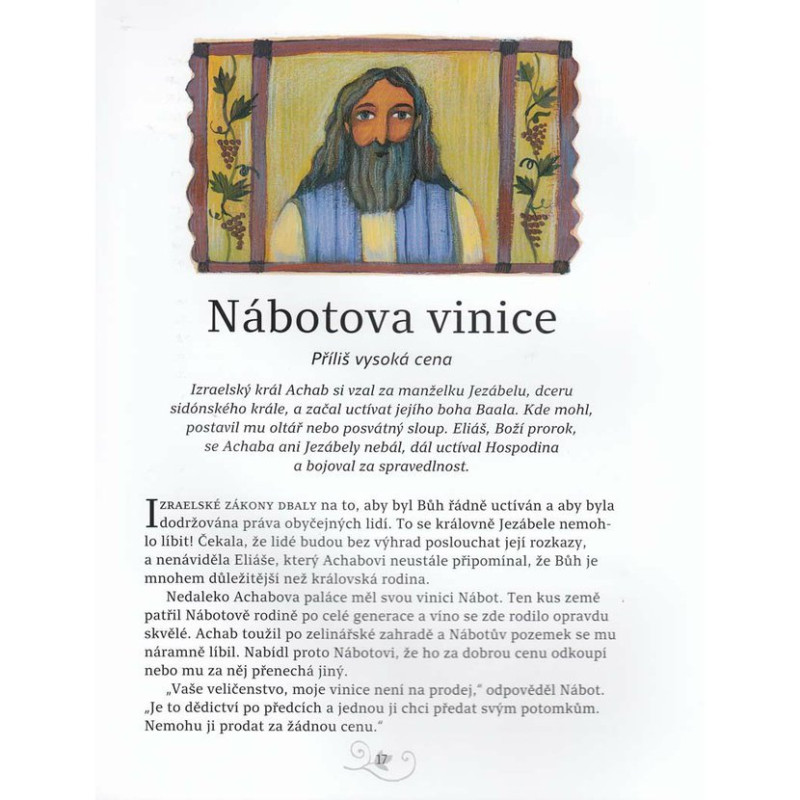 Nábotova vinice

Příliš vysoká cena

Izraelský král Achab si vzal za manželku Jezábelu, dceru sidónského krále, a začal uctívat jejího boha Baala. Kde mohl, postavil mu oltář nebo posvátný sloup. Eliáš, Boží prorok, se Achaba ani Jezábely nebál, dál uctíval Hospodina a bojoval za spravedlnost.

IZRAELSKÉ ZÁKONY DBALY na to, aby byl Bůh řádně uctíván a aby byla dodržována práva obyčejných lidí. To se královně Jezábele nemohlo líbit! Čekala, že lidé budou bez výhrad poslouchat její rozkazy, a nenáviděla Eliáše, který Achabovi neustále připomínal, že Bůh je mnohem důležitější než královská rodina.

Nedaleko Achabova paláce měl svou vinici Nábot. Ten kus země patřil Nábotově rodině po celé generace a víno se zde rodilo opravdu skvělé. Achab toužil po zelinářské zahradě a Nábotův pozemek se mu náramně líbil. Nabídl proto Nábotovi, že ho za dobrou cenu odkoupí nebo mu za něj přenechá jiný.

„Vaše veličenstvo, moje vinice není na prodej," odpověděl Nábot. „Je to dědictví po předcích a jednou ji chci předat svým potomkům. Nemohu ji prodat za žádnou cenu."

17